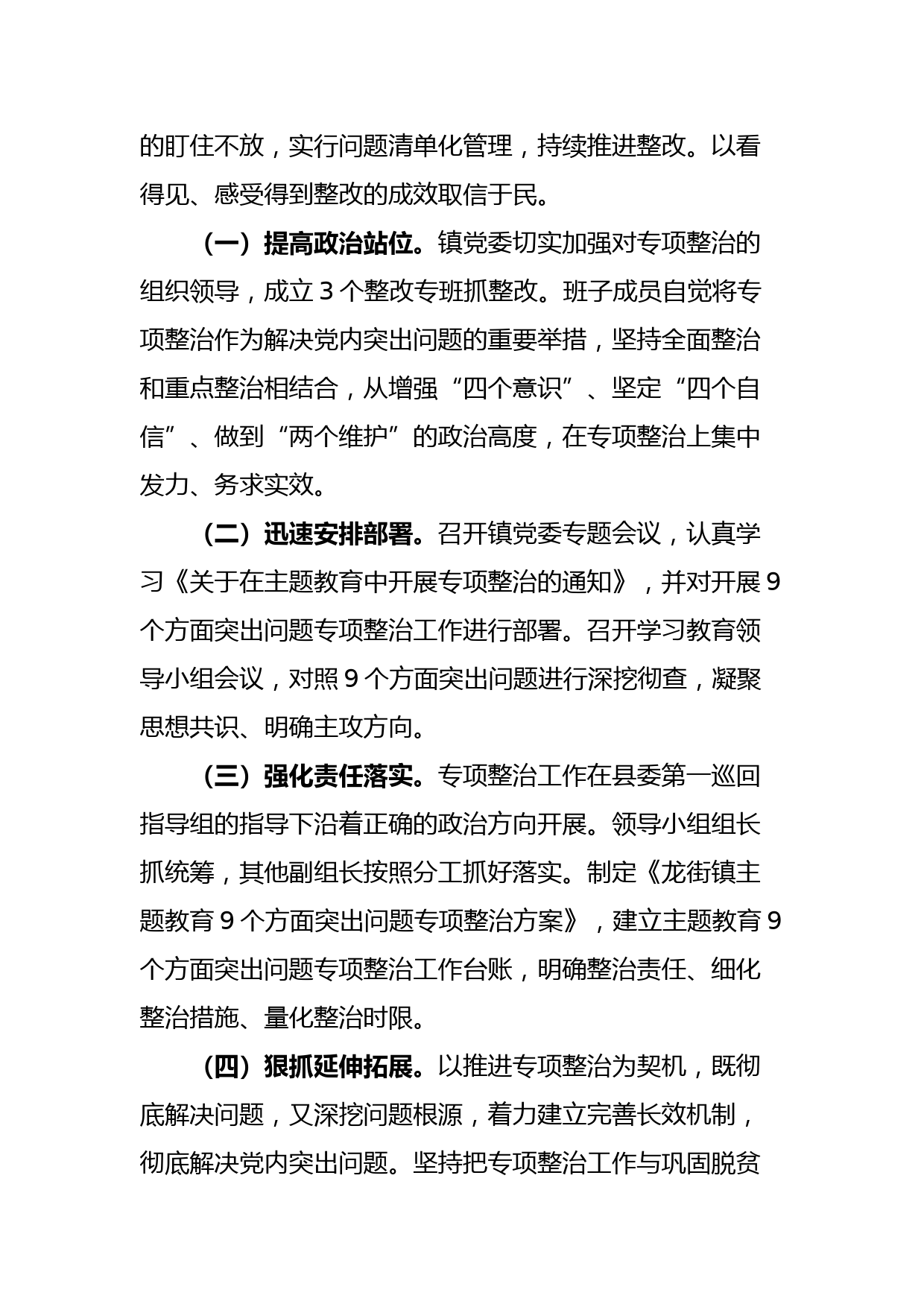 的盯住不放，实行问题清单化管理，持续推进整改。以看得见、感受得到整改的成效取信于民。

（一）提高政治站位。镇党委切实加强对专项整治的组织领导，成立 3 个整改专班抓整改。班子成员自觉将专项整治作为解决党内突出问题的重要举措，坚持全面整治和重点整治相结合，从增强“四个意识”、坚定“四个自信”、做到“两个维护”的政治高度，在专项整治上集中发力、务求实效。

（二）迅速安排部署。召开镇党委专题会议，认真学习《关于在主题教育中开展专项整治的通知》，并对开展 9 个方面突出问题专项整治工作进行部署。召开学习教育领导小组会议，对照 9 个方面突出问题进行深挖彻查，凝聚思想共识、明确主攻方向。

（三）强化责任落实。专项整治工作在县委第一巡回指导组的指导下沿着正确的政治方向开展。领导小组组长抓统筹，其他副组长按照分工抓好落实。制定《龙街镇主题教育 9 个方面突出问题专项整治方案》，建立主题教育 9 个方面突出问题专项整治工作台账，明确整治责任、细化整治措施、量化整治时限。

（四）狠抓延伸拓展。以推进专项整治为契机，既彻底解决问题，又深挖问题根源，着力建立完善长效机制，彻底解决党内突出问题。坚持把专项整治工作与巩固脱贫